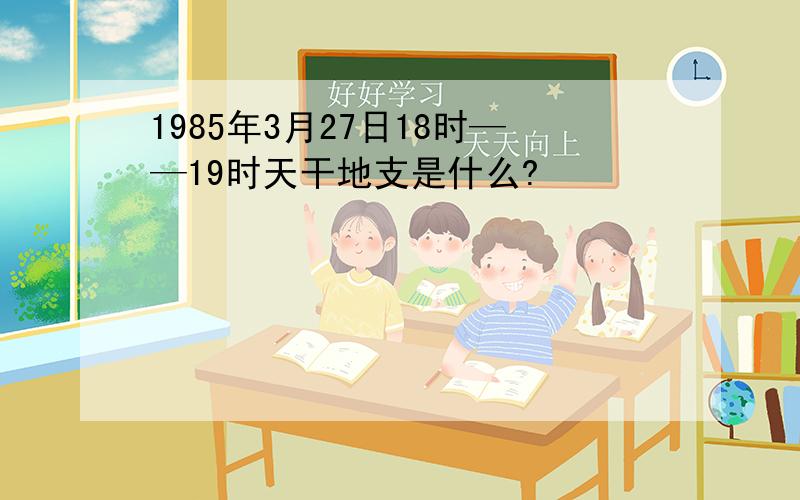 好好学习

天天向上

1985年3月27日18时——19时天干地支是什么?